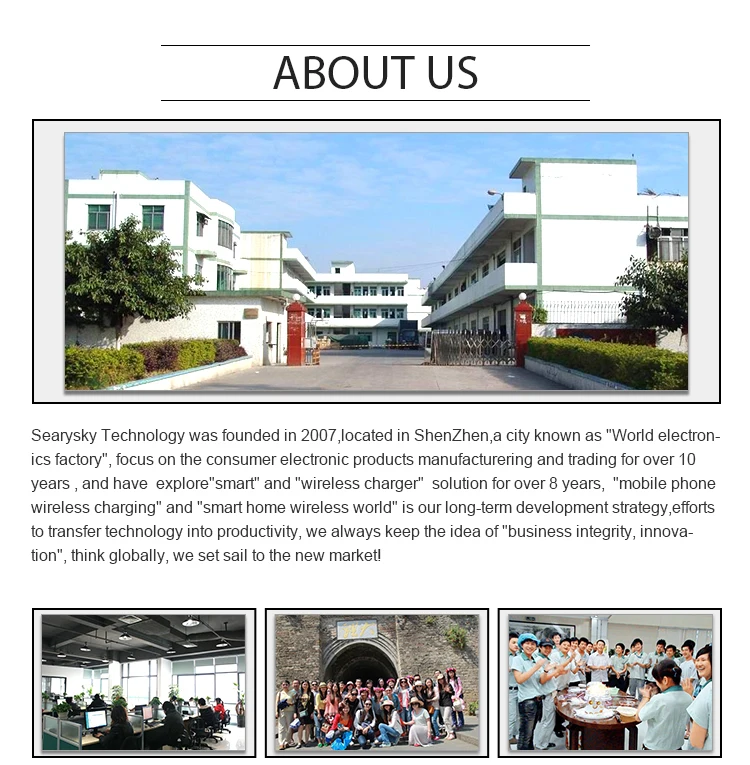 ABOUT US

Searysky Technology was founded in 2007,located in ShenZhen,a city known as "World electronics factory", focus on the consumer electronic products manufacturering and trading for over 10 years , and have explore"smart" and "wireless charger" solution for over 8 years, "mobile phone wireless charging" and "smart home wireless world" is our long-term development strategy,efforts to transfer technology into productivity, we always keep the idea of "business integrity, innovation", think globally, we set sail to the new market!